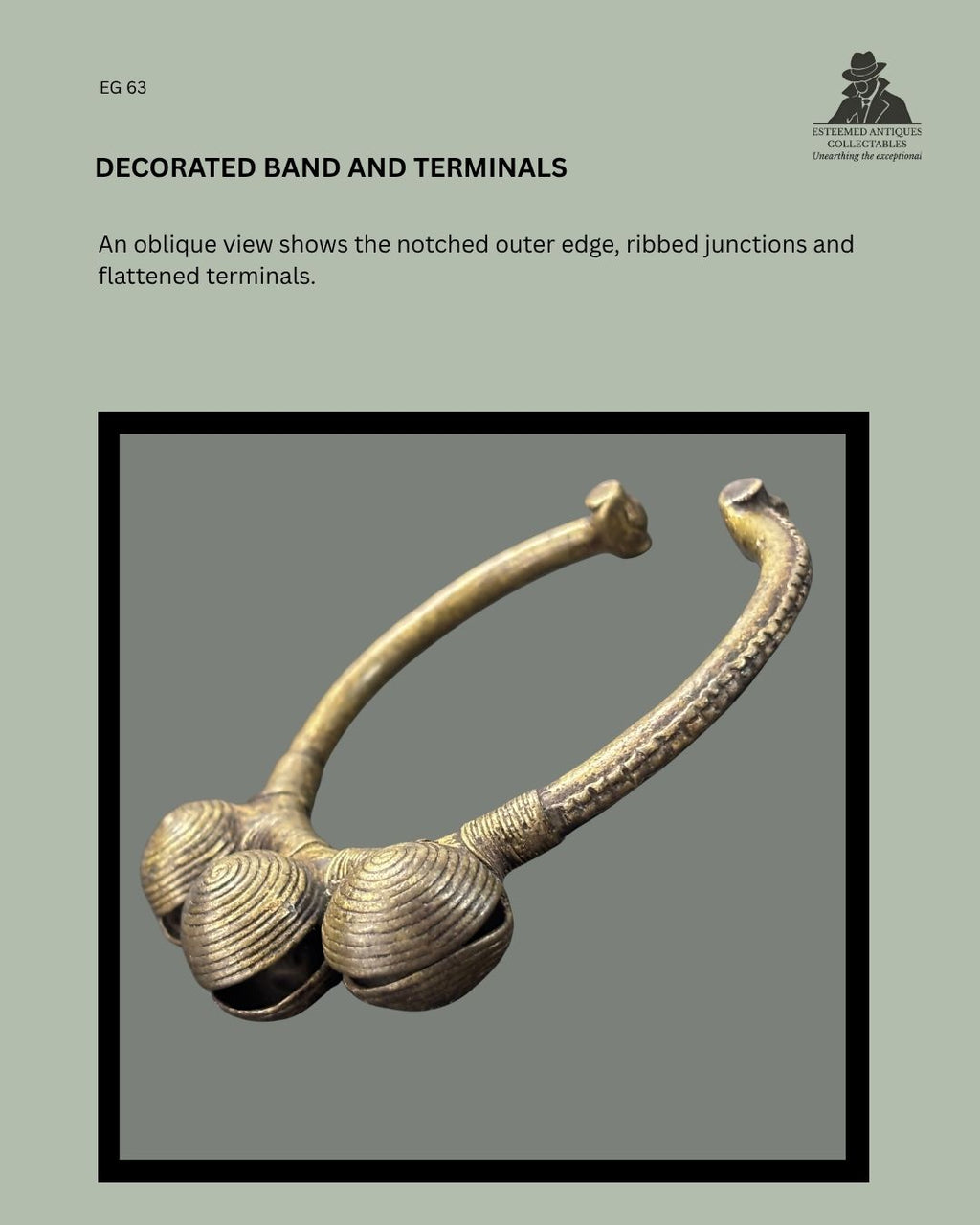 EG 63

ESTEEMED ANTIQUES
COLLECTABLES
Unearthing the exceptional

DECORATED BAND AND TERMINALS

An oblique view shows the notched outer edge, ribbed junctions and flattened terminals.